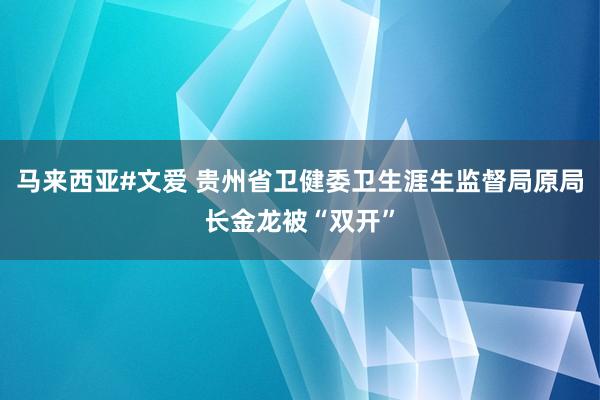 马来西亚#文爱 贵州省卫健委卫生涯生监督局原局长金龙被“双开”